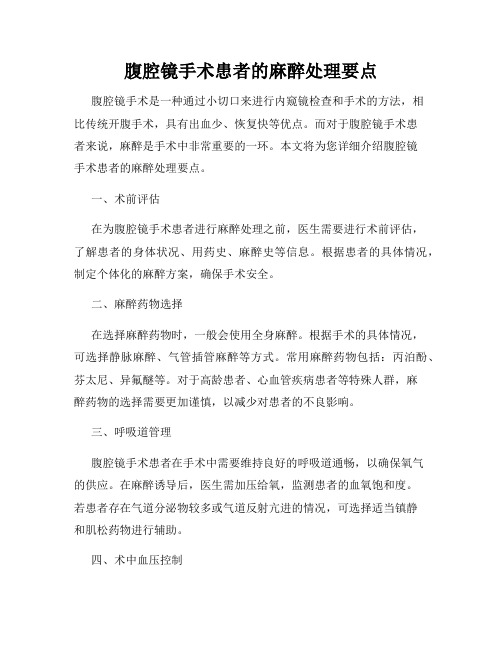 腹腔镜手术患者的麻醉处理要点

腹腔镜手术是一种通过小切口来进行内窥镜检查和手术的方法，相比传统开腹手术，具有出血少、恢复快等优点。而对于腹腔镜手术患者来说，麻醉是手术中非常重要的一环。本文将为您详细介绍腹腔镜手术患者的麻醉处理要点。

一、术前评估

在为腹腔镜手术患者进行麻醉处理之前，医生需要进行术前评估，了解患者的身体状况、用药史、麻醉史等信息。根据患者的具体情况，制定个体化的麻醉方案，确保手术安全。

二、麻醉药物选择

在选择麻醉药物时，一般会使用全身麻醉。根据手术的具体情况，可选择静脉麻醉、气管插管麻醉等方式。常用麻醉药物包括：丙泊酚、芬太尼、异氟醚等。对于高龄患者、心血管疾病患者等特殊人群，麻醉药物的选择需要更加谨慎，以减少对患者的不良影响。

三、呼吸道管理

腹腔镜手术患者在手术中需要维持良好的呼吸道通畅，以确保氧气的供应。在麻醉诱导后，医生需加压给氧，监测患者的血氧饱和度。若患者存在气道分泌物较多或气道反射亢进的情况，可选择适当镇静和肌松药物进行辅助。

四、术中血压控制